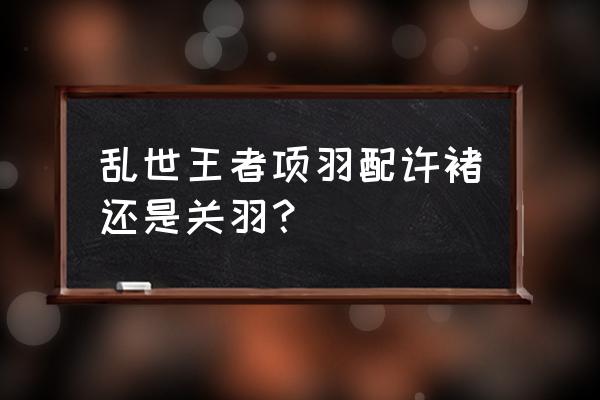 乱世王者项羽配许褚还是关羽？